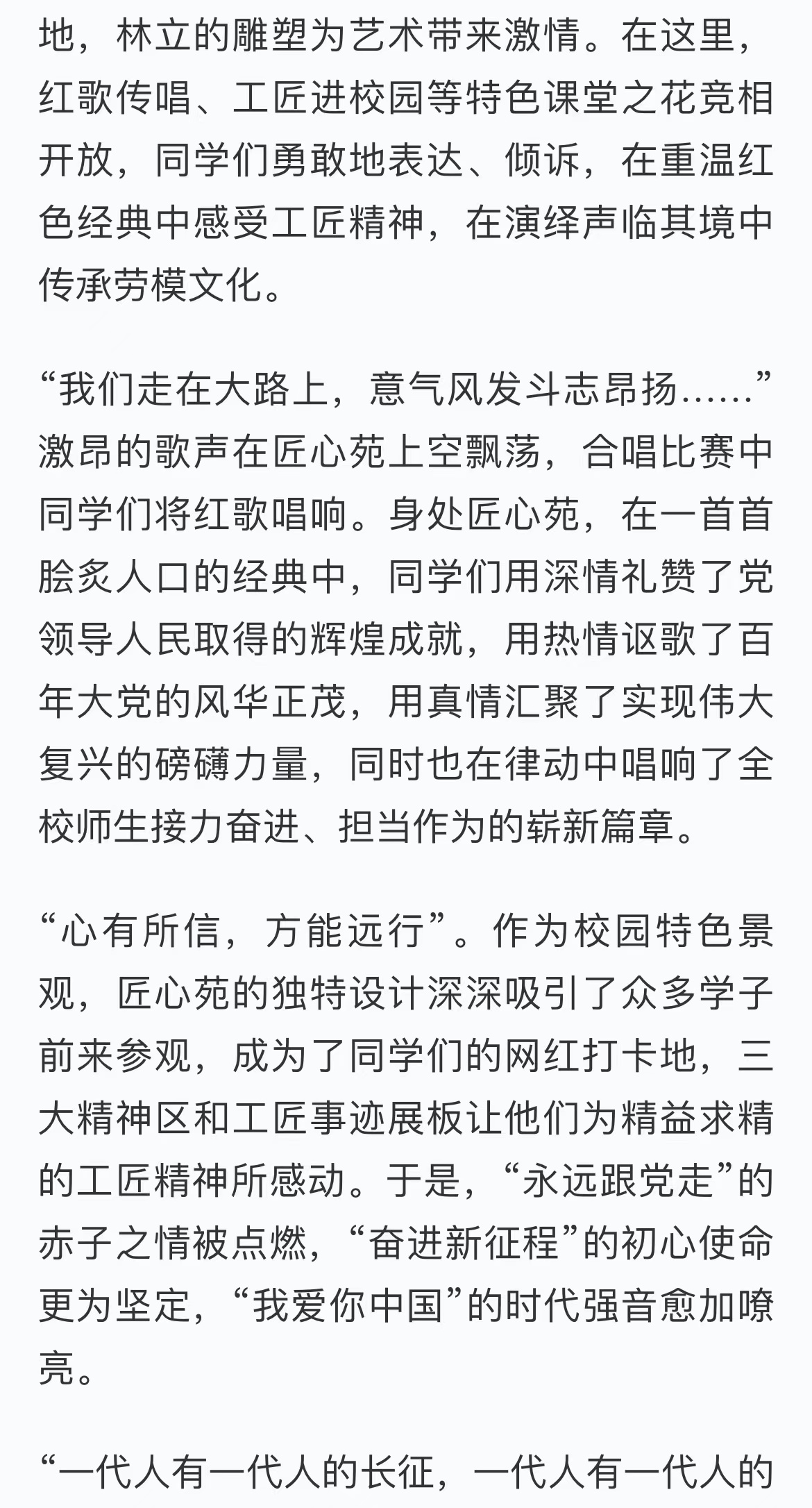 地，林立的雕塑为艺术带来激情。在这里，红歌传唱、工匠进校园等特色课堂之花竞相开放，同学们勇敢地表达、倾诉，在重温红色经典中感受工匠精神，在演绎声临其境中传承劳模文化。

“我们走在大路上，意气风发斗志昂扬……”激昂的歌声在匠心苑上空飘荡，合唱比赛中同学们将红歌唱响。身处匠心苑，在一首首脍炙人口的经典中，同学们用深情礼赞了党领导人民取得的辉煌成就，用热情讴歌了百年大党的风华正茂，用真情汇聚了实现伟大复兴的磅礴力量，同时也在律动中唱响了全校师生接力奋进、担当作为的崭新篇章。

“心有所信，方能远行”。作为校园特色景观，匠心苑的独特设计深深吸引了众多学子前来参观，成为了同学们的网红打卡地，三大精神区和工匠事迹展板让他们为精益求精的工匠精神所感动。于是，“永远跟党走”的赤子之情被点燃，“奋进新征程”的初心使命更为坚定，“我爱你中国”的时代强音愈加嘹亮。

“一代人有一代人的长征，一代人有一代人的